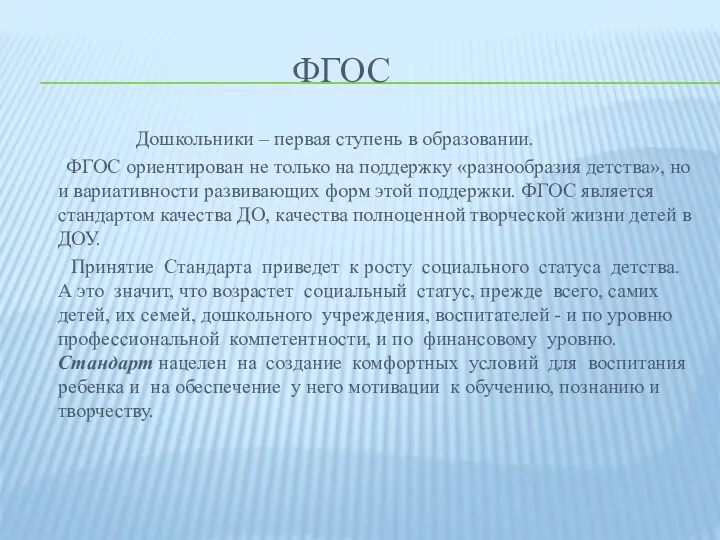 ФГОС

Дошкольники – первая ступень в образовании.

ФГОС ориентирован не только на поддержку «разнообразия детства», но и вариативности развивающих форм этой поддержки. ФГОС является стандартом качества ДО, качества полноценной творческой жизни детей в ДОУ.

Принятие Стандарта приведет к росту социального статуса детства. А это значит, что возрастет социальный статус, прежде всего, самих детей, их семей, дошкольного учреждения, воспитателей - и по уровню профессиональной компетентности, и по финансовому уровню. Стандарт нацелен на создание комфортных условий для воспитания ребенка и на обеспечение у него мотивации к обучению, познанию и творчеству.